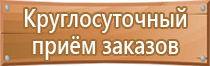 Круглосуточный приём заказов